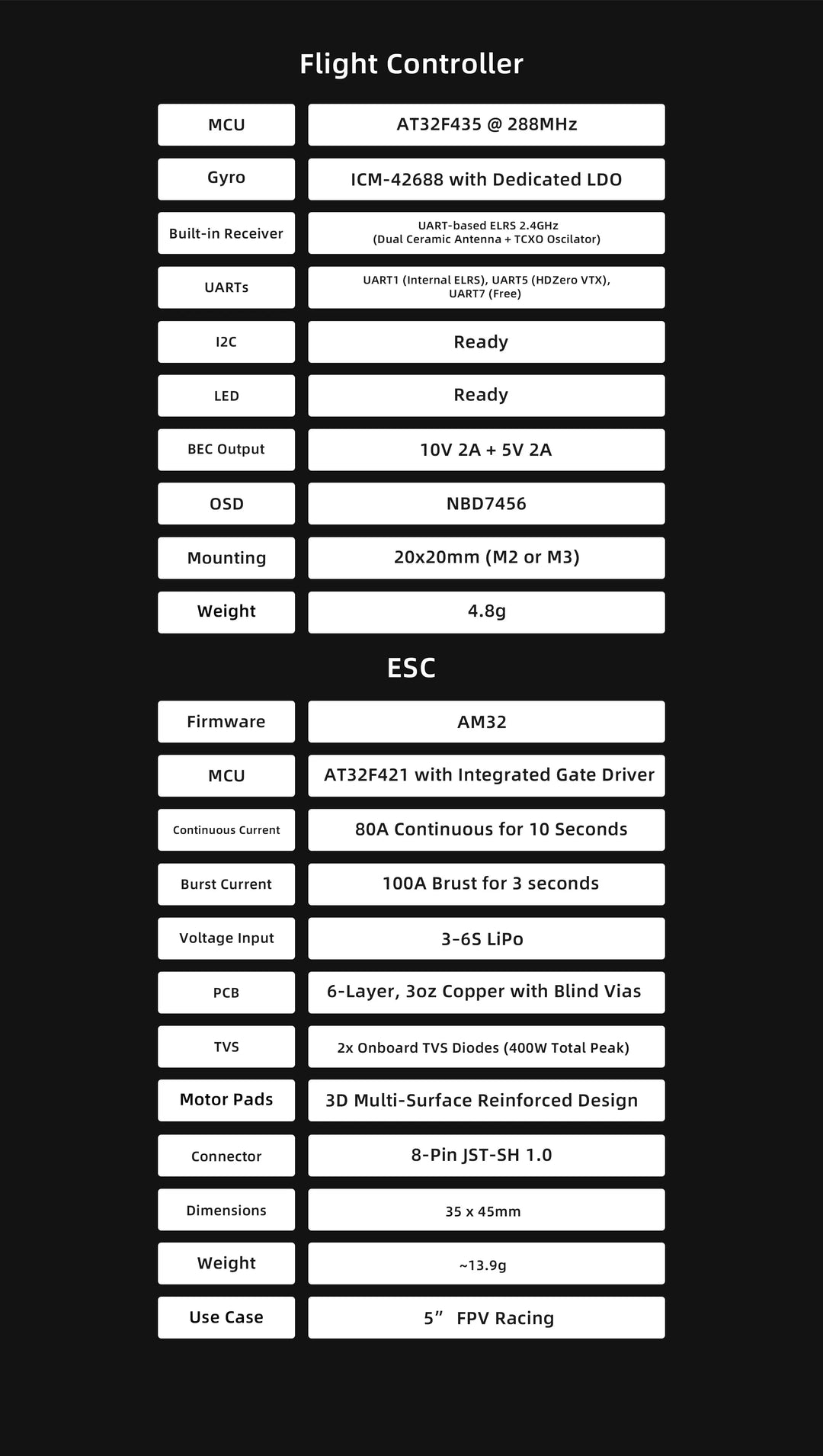 Flight Controller

| | |
|---|---|
| MCU | AT32F435 @ 288MHz |
| Gyro | ICM-42688 with Dedicated LDO |
| Built-in Receiver | UART-based ELRS 2.4GHz (Dual Ceramic Antenna + TCXO Oscilator) |
| UARTs | UART1 (Internal ELRS), UART5 (HDZero VTX), UART7 (Free) |
| I2C | Ready |
| LED | Ready |
| BEC Output | 10V 2A + 5V 2A |
| OSD | NBD7456 |
| Mounting | 20x20mm (M2 or M3) |
| Weight | 4.8g |

ESC

| | |
|---|---|
| Firmware | AM32 |
| MCU | AT32F421 with Integrated Gate Driver |
| Continuous Current | 80A Continuous for 10 Seconds |
| Burst Current | 100A Brust for 3 seconds |
| Voltage Input | 3-6S LiPo |
| PCB | 6-Layer, 3oz Copper with Blind Vias |
| TVS | 2x Onboard TVS Diodes (400W Total Peak) |
| Motor Pads | 3D Multi-Surface Reinforced Design |
| Connector | 8-Pin JST-SH 1.0 |
| Dimensions | 35 x 45mm |
| Weight | ~13.9g |
| Use Case | 5” FPV Racing |